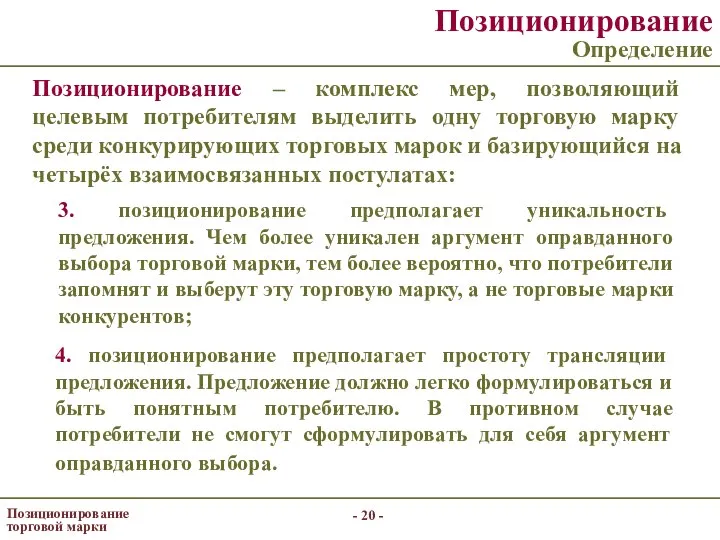 Позиционирование
Определение

Позиционирование – комплекс мер, позволяющий целевым потребителям выделить одну торговую марку среди конкурирующих торговых марок и базирующийся на четырёх взаимосвязанных постулатах:

3. позиционирование предполагает уникальность предложения. Чем более уникален аргумент оправданного выбора торговой марки, тем более вероятно, что потребители запомнят и выберут эту торговую марку, а не торговые марки конкурентов;

4. позиционирование предполагает простоту трансляции предложения. Предложение должно легко формулироваться и быть понятным потребителю. В противном случае потребители не смогут сформулировать для себя аргумент оправданного выбора.

Позиционирование торговой марки

- 20 -